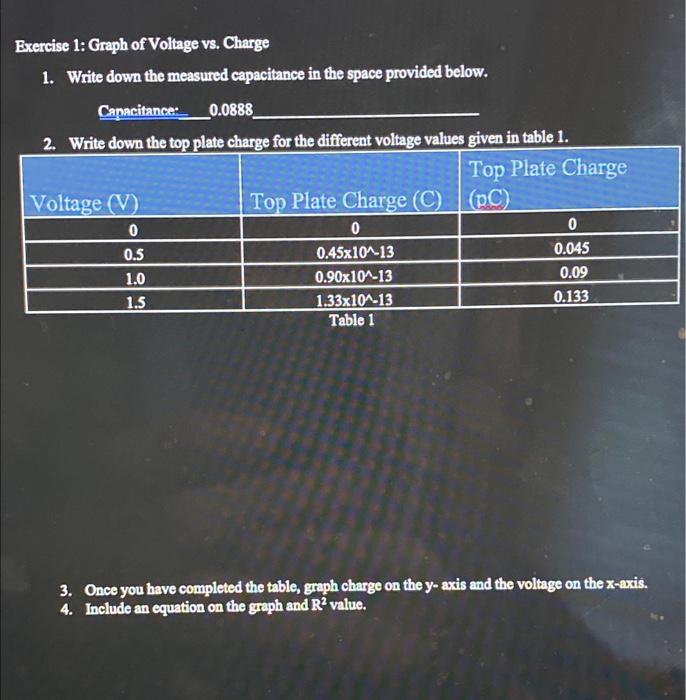 Exercise 1: Graph of Voltage vs. Charge

1. Write down the measured capacitance in the space provided below.

Capacitance: 0.0888

2. Write down the top plate charge for the different voltage values given in table 1.

| Voltage (V) | Top Plate Charge (C) | Top Plate Charge (pC) |
|---|---|---|
| 0 | 0 | 0 |
| 0.5 | 0.45x10^-13 | 0.045 |
| 1.0 | 0.90x10^-13 | 0.09 |
| 1.5 | 1.33x10^-13 | 0.133 |

Table 1

3. Once you have completed the table, graph charge on the y- axis and the voltage on the x-axis.
4. Include an equation on the graph and $R^2$ value.